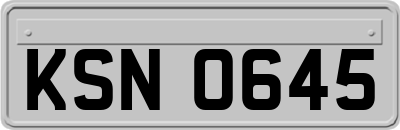 KSN 0645